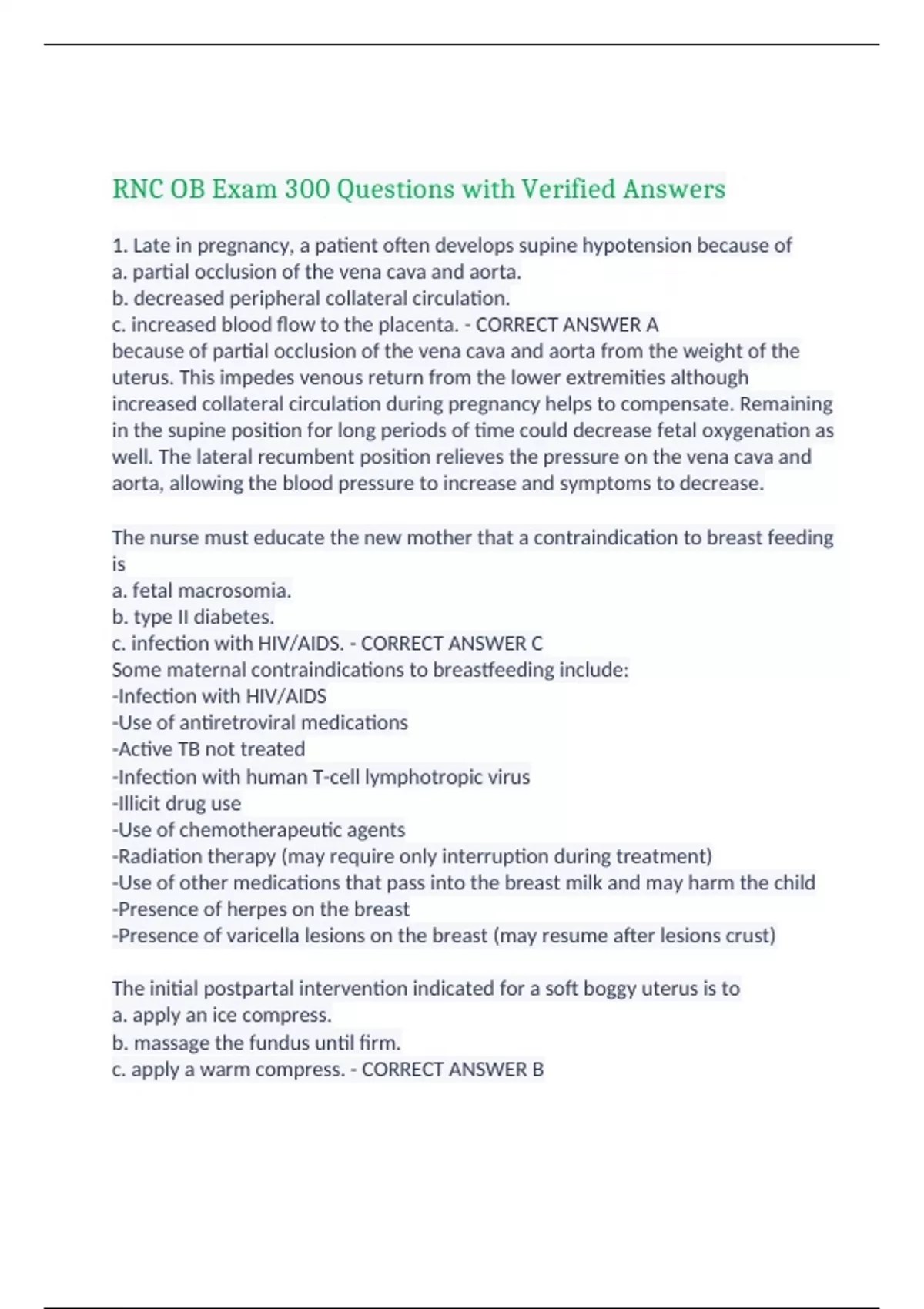 RNC OB Exam 300 Questions with Verified Answers

1. Late in pregnancy, a patient often develops supine hypotension because of
a. partial occlusion of the vena cava and aorta.
b. decreased peripheral collateral circulation.
c. increased blood flow to the placenta. - CORRECT ANSWER A
because of partial occlusion of the vena cava and aorta from the weight of the uterus. This impedes venous return from the lower extremities although increased collateral circulation during pregnancy helps to compensate. Remaining in the supine position for long periods of time could decrease fetal oxygenation as well. The lateral recumbent position relieves the pressure on the vena cava and aorta, allowing the blood pressure to increase and symptoms to decrease.

The nurse must educate the new mother that a contraindication to breast feeding is
a. fetal macrosomia.
b. type II diabetes.
c. infection with HIV/AIDS. - CORRECT ANSWER C
Some maternal contraindications to breastfeeding include:
-Infection with HIV/AIDS
-Use of antiretroviral medications
-Active TB not treated
-Infection with human T-cell lymphotropic virus
-Illicit drug use
-Use of chemotherapeutic agents
-Radiation therapy (may require only interruption during treatment)
-Use of other medications that pass into the breast milk and may harm the child
-Presence of herpes on the breast
-Presence of varicella lesions on the breast (may resume after lesions crust)

The initial postpartal intervention indicated for a soft boggy uterus is to
a. apply an ice compress.
b. massage the fundus until firm.
c. apply a warm compress. - CORRECT ANSWER B